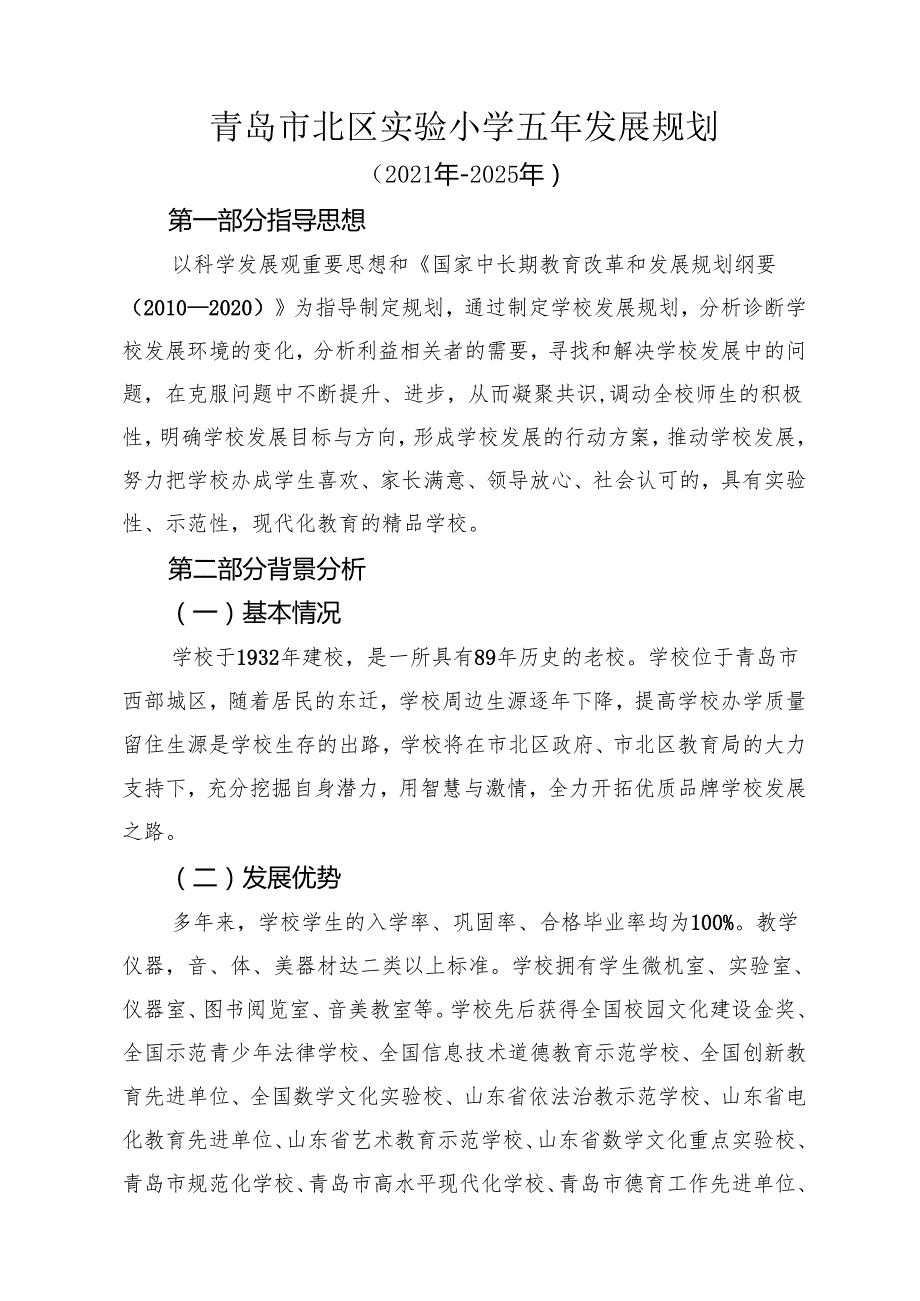 青岛市北区实验小学五年发展规划

（2021年-2025年）

第一部分指导思想

以科学发展观重要思想和《国家中长期教育改革和发展规划纲要（2010—2020）》为指导制定规划，通过制定学校发展规划，分析诊断学校发展环境的变化，分析利益相关者的需要，寻找和解决学校发展中的问题，在克服问题中不断提升、进步，从而凝聚共识,调动全校师生的积极性，明确学校发展目标与方向，形成学校发展的行动方案，推动学校发展，努力把学校办成学生喜欢、家长满意、领导放心、社会认可的，具有实验性、示范性，现代化教育的精品学校。

第二部分背景分析

（一）基本情况

学校于1932年建校，是一所具有89年历史的老校。学校位于青岛市西部城区，随着居民的东迁，学校周边生源逐年下降，提高学校办学质量留住生源是学校生存的出路，学校将在市北区政府、市北区教育局的大力支持下，充分挖掘自身潜力，用智慧与激情，全力开拓优质品牌学校发展之路。

（二）发展优势

多年来，学校学生的入学率、巩固率、合格毕业率均为100%。教学仪器，音、体、美器材达二类以上标准。学校拥有学生微机室、实验室、仪器室、图书阅览室、音美教室等。学校先后获得全国校园文化建设金奖、全国示范青少年法律学校、全国信息技术道德教育示范学校、全国创新教育先进单位、全国数学文化实验校、山东省依法治教示范学校、山东省电化教育先进单位、山东省艺术教育示范学校、山东省数学文化重点实验校、青岛市规范化学校、青岛市高水平现代化学校、青岛市德育工作先进单位、